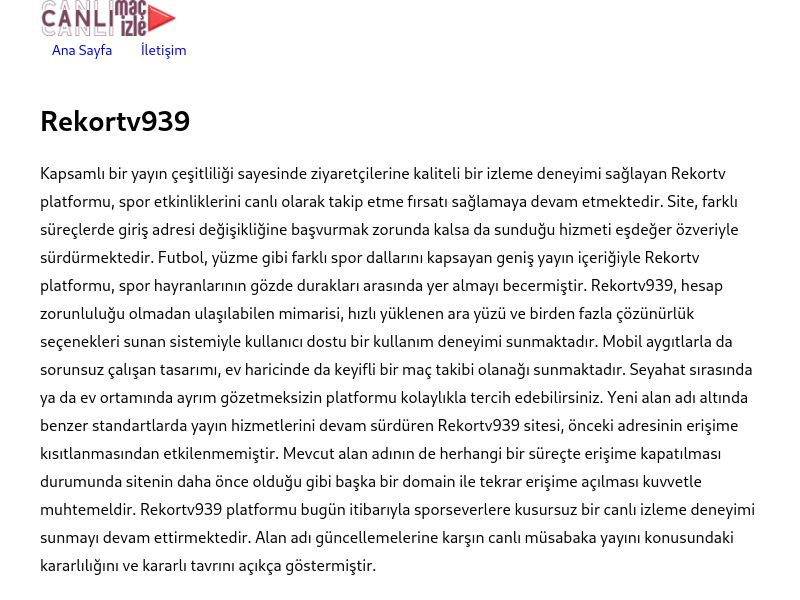 CANLI maç izle

Ana Sayfa İletişim

Rekortv939

Kapsamlı bir yayın çeşitliliği sayesinde ziyaretçilerine kaliteli bir izleme deneyimi sağlayan Rekortv platformu, spor etkinliklerini canlı olarak takip etme fırsatı sağlamaya devam etmektedir. Site, farklı süreçlerde giriş adresi değişikliğine başvurmak zorunda kalsa da sunduğu hizmeti eşdeğer özveriyle sürdürmektedir. Futbol, yüzme gibi farklı spor dallarını kapsayan geniş yayın içeriğiyle Rekortv platformu, spor hayranlarının gözde durakları arasında yer almayı becermiştir. Rekortv939, hesap zorunluluğu olmadan ulaşılabilen mimarisi, hızlı yüklenen ara yüzü ve birden fazla çözünürlük seçenekleri sunan sistemiyle kullanıcı dostu bir kullanım deneyimi sunmaktadır. Mobil aygıtlarla da sorunsuz çalışan tasarımı, ev haricinde da keyifli bir maç takibi olanağı sunmaktadır. Seyahat sırasında ya da ev ortamında ayrım gözetmeksizin platformu kolaylıkla tercih edebilirsiniz. Yeni alan adı altında benzer standartlarda yayın hizmetlerini devam sürdüren Rekortv939 sitesi, önceki adresinin erişime kısıtlanmasından etkilenmemiştir. Mevcut alan adının de herhangi bir süreçte erişime kapatılması durumunda sitenin daha önce olduğu gibi başka bir domain ile tekrar erişime açılması kuvvetle muhtemeldir. Rekortv939 platformu bugün itibarıyla sporseverlere kusursuz bir canlı izleme deneyimi sunmayı devam ettirmektedir. Alan adı güncellemelerine karşın canlı müsabaka yayını konusundaki kararlılığını ve kararlı tavrını açıkça göstermiştir.